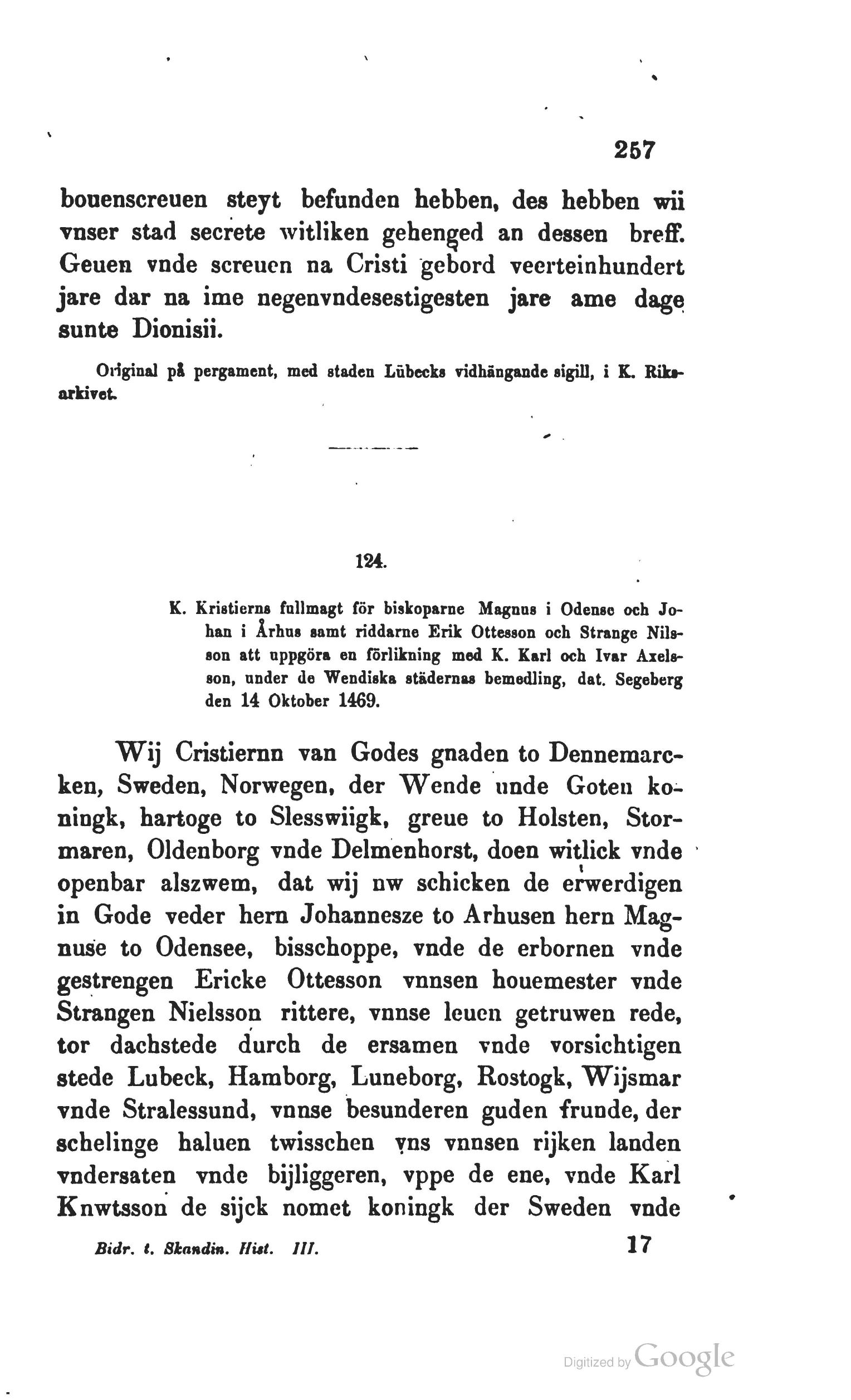 257

bouenscreuen steyt befunden hebben, des hebben wii vnser stad secrete witliken gehenged an dessen breff. Geuen vnde screuen na Cristi gebord veerteinhundert jare dar na ime negenvndesestigesten jare ame dage sunte Dionisii.

Original på pergament, med staden Lübecks vidhängande sigill, i K. Riksarkivet.

124.

K. Kristierns fullmagt för biskoparne Magnus i Odense och Johan i Århus samt riddarne Erik Ottesson och Strange Nilsson att uppgöra en förlikning med K. Karl och Ivar Axelsson, under de Wendiska städernas bemedling, dat. Segeberg den 14 Oktober 1469.

Wij Cristiernn van Godes gnaden to Dennemarcken, Sweden, Norwegen, der Wende unde Goten koningk, hartoge to Slesswiigk, greue to Holsten, Stormaren, Oldenborg vnde Delmenhorst, doen witlick vnde openbar alszwem, dat wij nw schicken de erwerdigen in Gode veder hern Johannesze to Arhusen hern Magnuse to Odensee, bisschoppe, vnde de erbornen vnde gestrengen Ericke Ottesson vnnsen houemester vnde Strangen Nielsson rittere, vnnse leuen getruwen rede, tor dachstede durch de ersamen vnde vorsichtigen stede Lubeck, Hamborg, Luneborg, Rostogk, Wijsmar vnde Stralessund, vnnse besunderen guden frunde, der schelinge haluen twisschen vns vnnsen rijken landen vndersaten vnde bijliggeren, vppe de ene, vnde Karl Knwtsson de sijck nomet koningk der Sweden vnde

Bidr. t. Skandin. Hist. III.

17

Digitized by Google